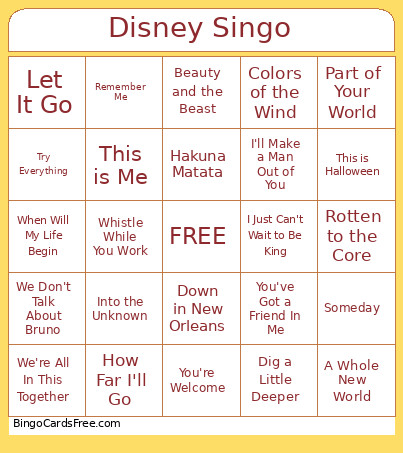 Disney Singo

| | | | | |
|---|---|---|---|---|
| Let It Go | Remember Me | Beauty and the Beast | Colors of the Wind | Part of Your World |
| Try Everything | This is Me | Hakuna Matata | I'll Make a Man Out of You | This is Halloween |
| When Will My Life Begin | Whistle While You Work | FREE | I Just Can't Wait to Be King | Rotten to the Core |
| We Don't Talk About Bruno | Into the Unknown | Down in New Orleans | You've Got a Friend In Me | Someday |
| We're All In This Together | How Far I'll Go | You're Welcome | Dig a Little Deeper | A Whole New World |

BingoCardsFree.com